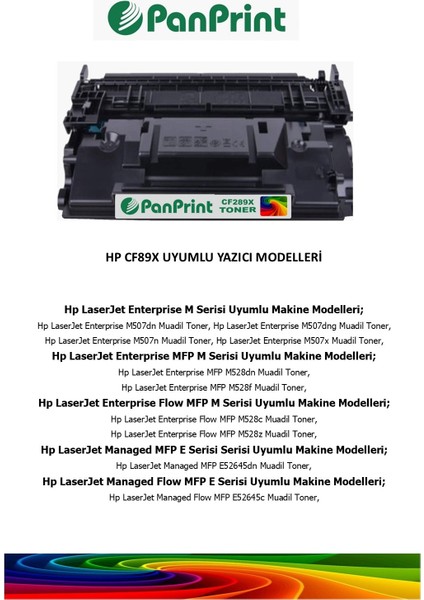 PanPrint

PanPrint CF289X TONER

HP CF89X UYUMLU YAZICI MODELLERİ

Hp LaserJet Enterprise M Serisi Uyumlu Makine Modelleri;
Hp LaserJet Enterprise M507dn Muadil Toner, Hp LaserJet Enterprise M507dng Muadil Toner, Hp LaserJet Enterprise M507n Muadil Toner, Hp LaserJet Enterprise M507x Muadil Toner,
Hp LaserJet Enterprise MFP M Serisi Uyumlu Makine Modelleri;
Hp LaserJet Enterprise MFP M528dn Muadil Toner,
Hp LaserJet Enterprise MFP M528f Muadil Toner,
Hp LaserJet Enterprise Flow MFP M Serisi Uyumlu Makine Modelleri;
Hp LaserJet Enterprise Flow MFP M528c Muadil Toner,
Hp LaserJet Enterprise Flow MFP M528z Muadil Toner,
Hp LaserJet Managed MFP E Serisi Serisi Uyumlu Makine Modelleri;
Hp LaserJet Managed MFP E52645dn Muadil Toner,
Hp LaserJet Managed Flow MFP E Serisi Uyumlu Makine Modelleri;
Hp LaserJet Managed Flow MFP E52645c Muadil Toner,